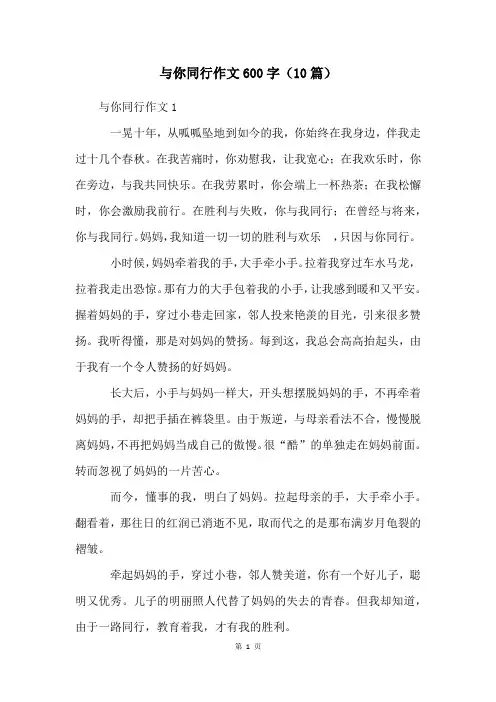 与你同行作文600字（10篇）

与你同行作文1

一晃十年，从呱呱坠地到如今的我，你始终在我身边，伴我走过十几个春秋。在我苦痛时，你劝慰我，让我宽心；在我欢乐时，你在旁边，与我共同快乐。在我劳累时，你会端上一杯热茶；在我松懈时，你会激励我前行。在胜利与失败，你与我同行；在曾经与将来，你与我同行。妈妈，我知道一切一切的胜利与欢乐　，只因与你同行。

小时候，妈妈牵着我的手，大手牵小手。拉着我穿过车水马龙，拉着我走出恐惊。那有力的大手包着我的小手，让我感到暖和又平安。握着妈妈的手，穿过小巷走回家，邻人投来艳羡的目光，引来很多赞扬。我听得懂，那是对妈妈的赞扬。每到这，我总会高高抬起头，由于我有一个令人赞扬的好妈妈。

长大后，小手与妈妈一样大，开头想摆脱妈妈的手，不再牵着妈妈的手，却把手插在裤袋里。由于叛逆，与母亲看法不合，慢慢脱离妈妈，不再把妈妈当成自己的傲慢。很“酷”的单独走在妈妈前面。转而忽视了妈妈的一片苦心。

而今，懂事的我，明白了妈妈。拉起母亲的手，大手牵小手。翻看着，那往日的红润已消逝不见，取而代之的是那布满岁月龟裂的褶皱。

牵起妈妈的手，穿过小巷，邻人赞美道，你有一个好儿子，聪明又优秀。儿子的明丽照人代替了妈妈的失去的青春。但我却知道，由于一路同行，教育着我，才有我的胜利。

第 1 页